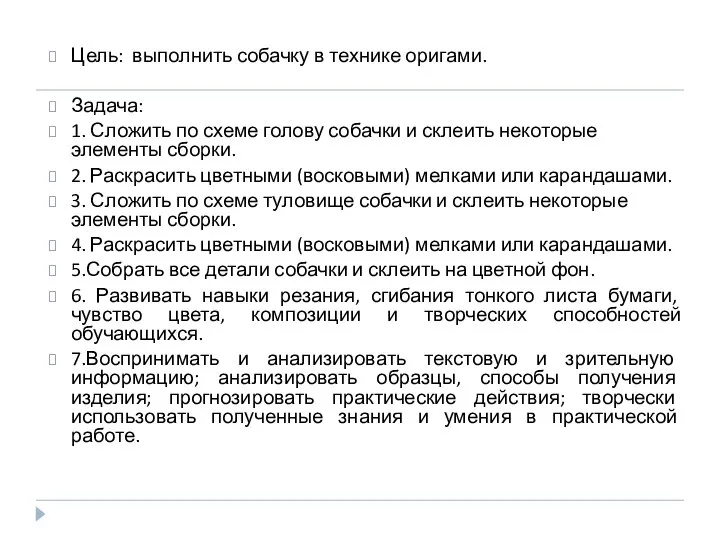 Цель: выполнить собачку в технике оригами.

Задача:

1. Сложить по схеме голову собачки и склеить некоторые элементы сборки.

2. Раскрасить цветными (восковыми) мелками или карандашами.

3. Сложить по схеме туловище собачки и склеить некоторые элементы сборки.

4. Раскрасить цветными (восковыми) мелками или карандашами.

5.Собрать все детали собачки и склеить на цветной фон.

6. Развивать навыки резания, сгибания тонкого листа бумаги, чувство цвета, композиции и творческих способностей обучающихся.

7.Воспринимать и анализировать текстовую и зрительную информацию; анализировать образцы, способы получения изделия; прогнозировать практические действия; творчески использовать полученные знания и умения в практической работе.